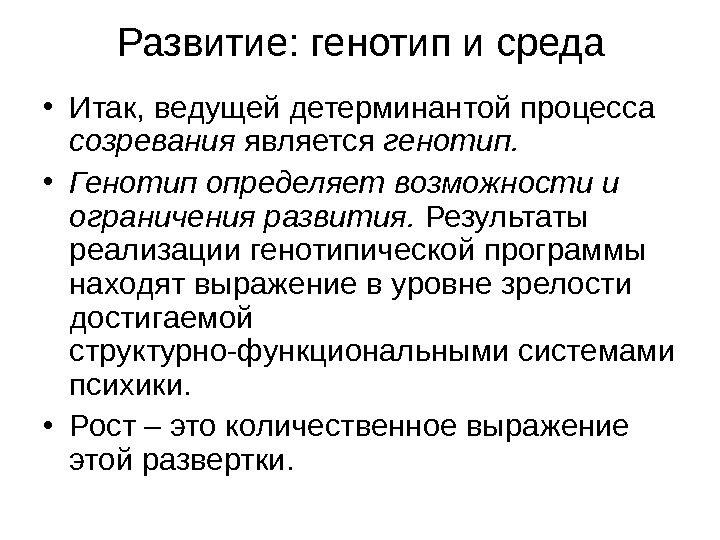 Развитие: генотип и среда

• Итак, ведущей детерминантой процесса созревания является генотип.

• Генотип определяет возможности и ограничения развития. Результаты реализации генотипической программы находят выражение в уровне зрелости достигаемой структурно-функциональными системами психики.

• Рост – это количественное выражение этой развертки.